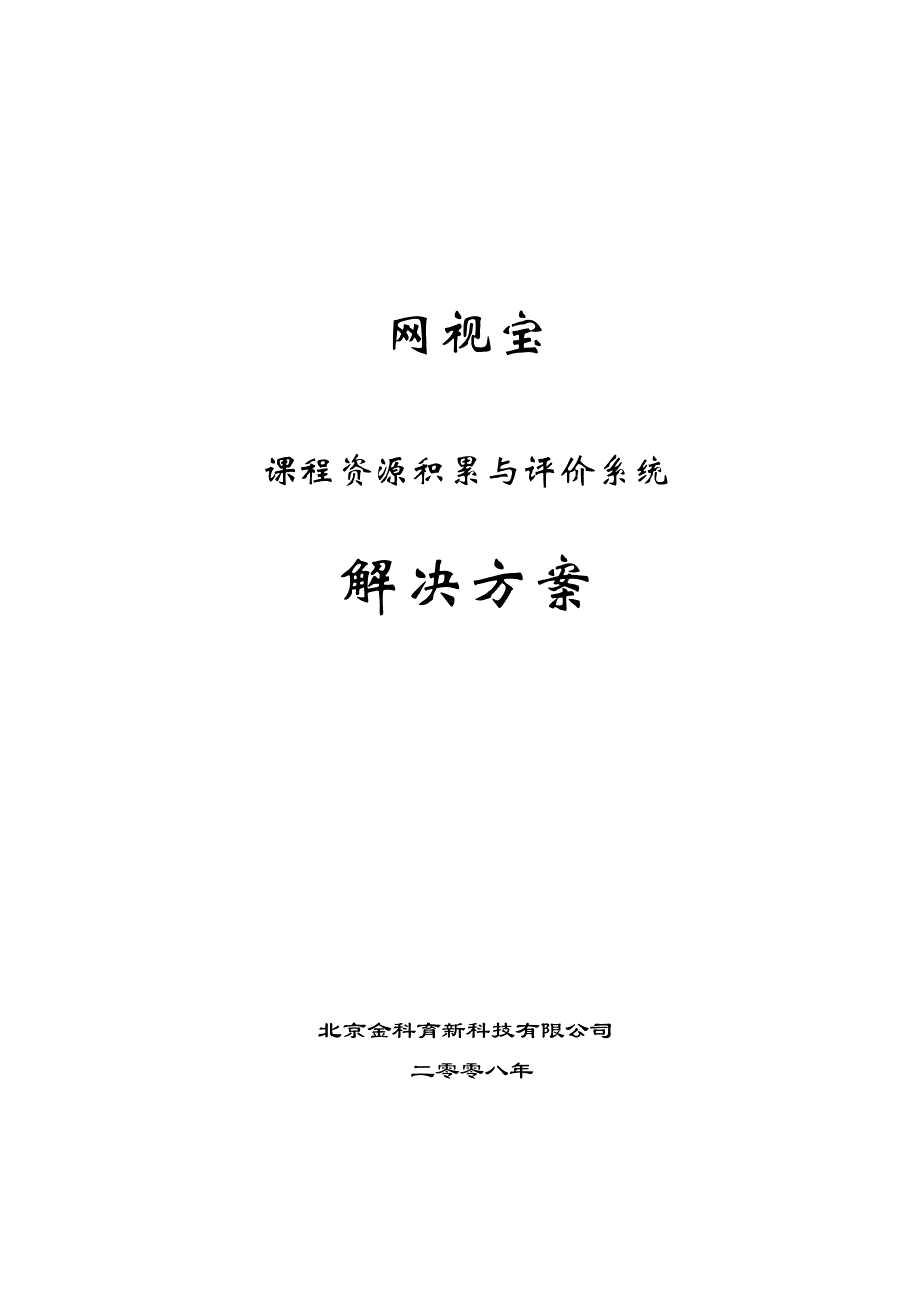 网视宝

课程资源积累与评价系统

解决方案

北京金科育新科技有限公司

二零零八年